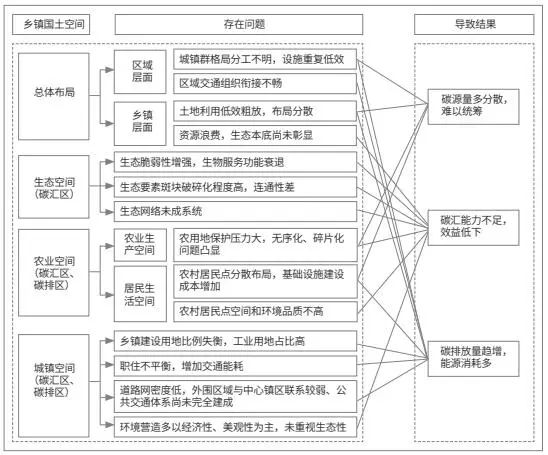 乡镇国土空间

存在问题

导致结果

总体布局

区域层面

城镇群格局分工不明，设施重复低效

区域交通组织衔接不畅

乡镇层面

土地利用低效粗放，布局分散

资源浪费，生态本底尚未彰显

生态空间（碳汇区）

生态脆弱性增强，生物服务功能衰退

生态要素斑块破碎化程度高，连通性差

生态网络未成系统

农业空间（碳汇区、碳排区）

农业生产空间

农用地保护压力大，无序化、碎片化问题凸显

居民生活空间

农村居民点分散布局，基础设施建设成本增加

农村居民点空间和环境品质不高

城镇空间（碳汇区、碳排区）

乡镇建设用地比例失衡，工业用地占比高

职住不平衡，增加交通能耗

道路网密度低，外围区域与中心镇区联系较弱、公共交通体系尚未完全建成

环境营造多以经济性、美观性为主，未重视生态性

碳源量多分散，难以统筹

碳汇能力不足，效益低下

碳排放量趋增，能源消耗多